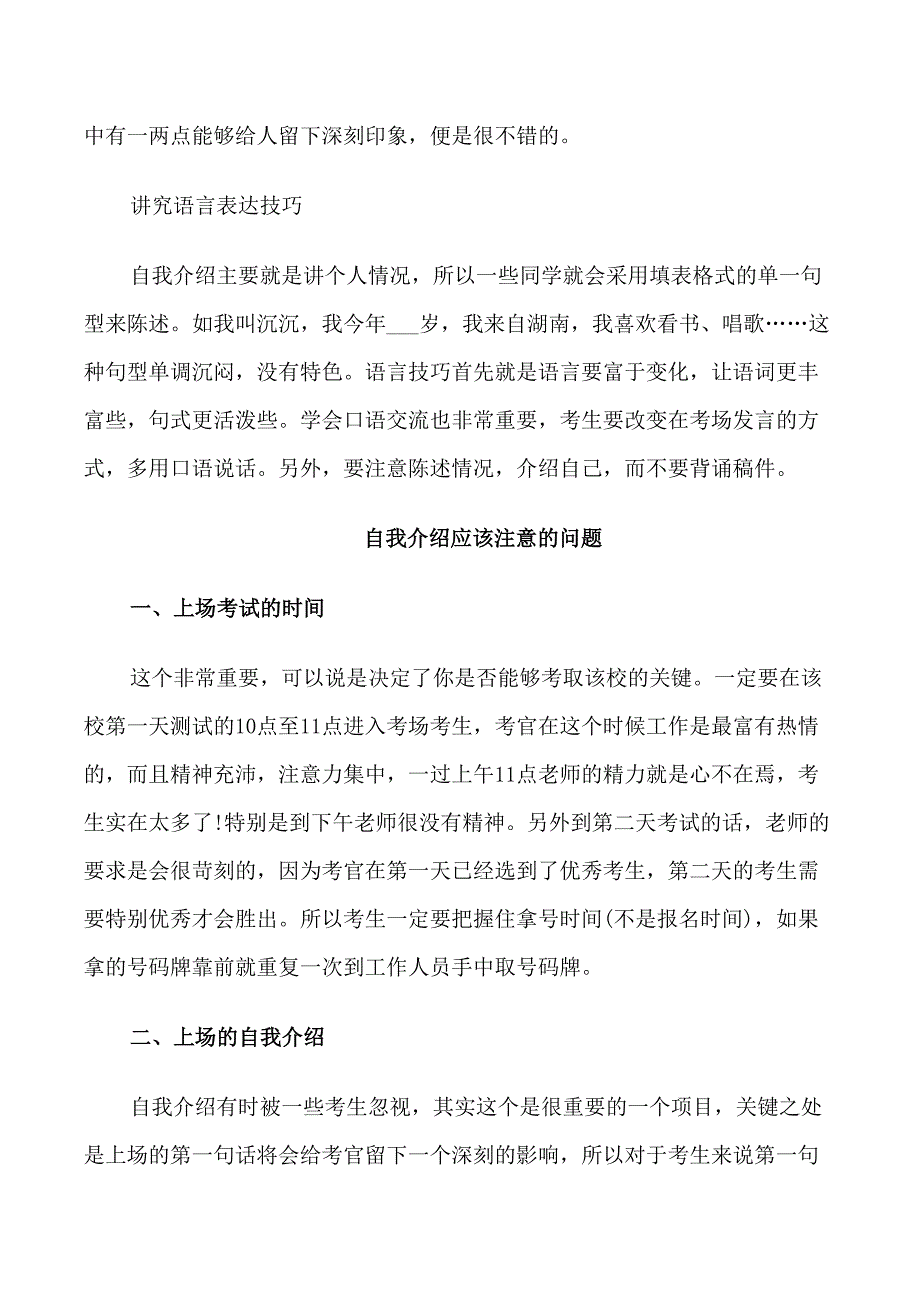 中有一两点能够给人留下深刻印象，便是很不错的。

讲究语言表达技巧

自我介绍主要就是讲个人情况，所以一些同学就会采用填表格式的单一句型来陈述。如我叫沉沉，我今年___岁，我来自湖南，我喜欢看书、唱歌……这种句型单调沉闷，没有特色。语言技巧首先就是语言要富于变化，让语词更丰富些，句式更活泼些。学会口语交流也非常重要，考生要改变在考场发言的方式，多用口语说话。另外，要注意陈述情况，介绍自己，而不要背诵稿件。

自我介绍应该注意的问题

一、上场考试的时间

这个非常重要，可以说是决定了你是否能够考取该校的关键。一定要在该校第一天测试的10点至11点进入考场考生，考官在这个时候工作是最富有热情的，而且精神充沛，注意力集中，一过上午11点老师的精力就是心不在焉，考生实在太多了!特别是到下午老师很没有精神。另外到第二天考试的话，老师的要求是会很苛刻的，因为考官在第一天已经选到了优秀考生，第二天的考生需要特别优秀才会胜出。所以考生一定要把握住拿号时间(不是报名时间)，如果拿的号码牌靠前就重复一次到工作人员手中取号码牌。

二、上场的自我介绍

自我介绍有时被一些考生忽视，其实这个是很重要的一个项目，关键之处是上场的第一句话将会给考官留下一个深刻的影响，所以对于考生来说第一句